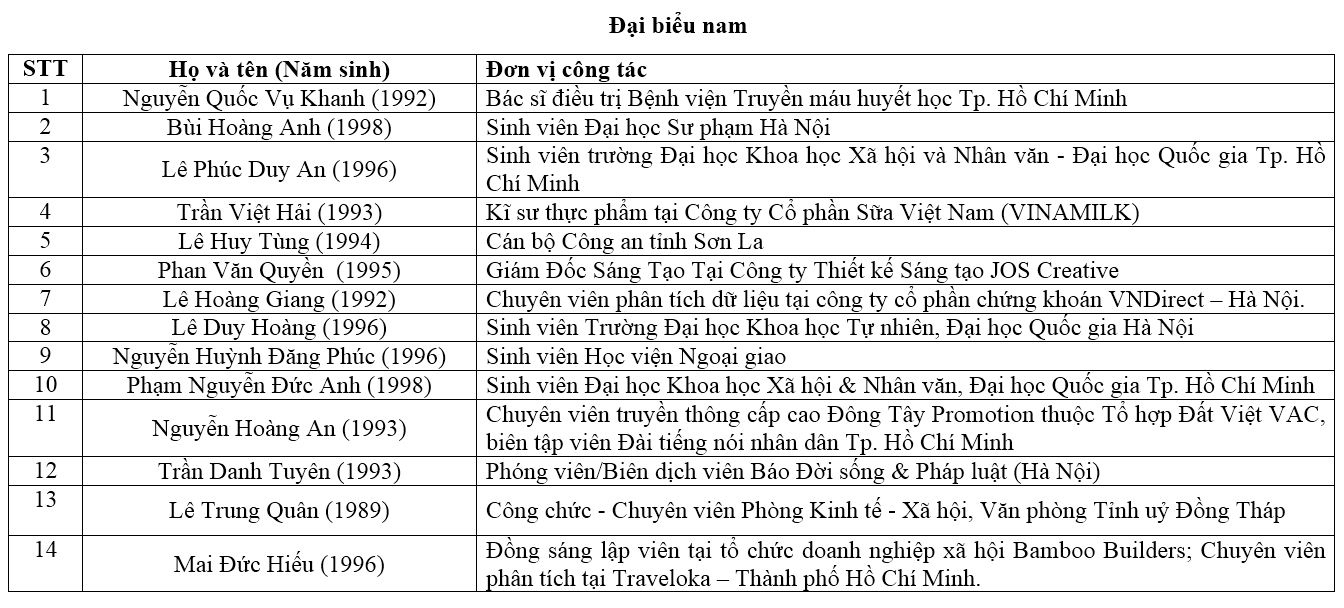 Đại biểu nam

| STT | Họ và tên (Năm sinh) | Đơn vị công tác |
|---|---|---|
| 1 | Nguyễn Quốc Vụ Khanh (1992) | Bác sĩ điều trị Bệnh viện Truyền máu huyết học Tp. Hồ Chí Minh |
| 2 | Bùi Hoàng Anh (1998) | Sinh viên Đại học Sư phạm Hà Nội |
| 3 | Lê Phúc Duy An (1996) | Sinh viên trường Đại học Khoa học Xã hội và Nhân văn - Đại học Quốc gia Tp. Hồ Chí Minh |
| 4 | Trần Việt Hải (1993) | Kĩ sư thực phẩm tại Công ty Cổ phần Sữa Việt Nam (VINAMILK) |
| 5 | Lê Huy Tùng (1994) | Cán bộ Công an tỉnh Sơn La |
| 6 | Phan Văn Quyền (1995) | Giám Đốc Sáng Tạo Tại Công ty Thiết kế Sáng tạo JOS Creative |
| 7 | Lê Hoàng Giang (1992) | Chuyên viên phân tích dữ liệu tại công ty cổ phần chứng khoán VNDirect – Hà Nội. |
| 8 | Lê Duy Hoàng (1996) | Sinh viên Trường Đại học Khoa học Tự nhiên, Đại học Quốc gia Hà Nội |
| 9 | Nguyễn Huỳnh Đăng Phúc (1996) | Sinh viên Học viện Ngoại giao |
| 10 | Phạm Nguyễn Đức Anh (1998) | Sinh viên Đại học Khoa học Xã hội & Nhân văn, Đại học Quốc gia Tp. Hồ Chí Minh |
| 11 | Nguyễn Hoàng An (1993) | Chuyên viên truyền thông cấp cao Đông Tây Promotion thuộc Tổ hợp Đất Việt VAC, biên tập viên Đài tiếng nói nhân dân Tp. Hồ Chí Minh |
| 12 | Trần Danh Tuyên (1993) | Phóng viên/Biên dịch viên Báo Đời sống & Pháp luật (Hà Nội) |
| 13 | Lê Trung Quân (1989) | Công chức - Chuyên viên Phòng Kinh tế - Xã hội, Văn phòng Tỉnh uỷ Đồng Tháp |
| 14 | Mai Đức Hiếu (1996) | Đồng sáng lập viên tại tổ chức doanh nghiệp xã hội Bamboo Builders; Chuyên viên phân tích tại Traveloka – Thành phố Hồ Chí Minh. |